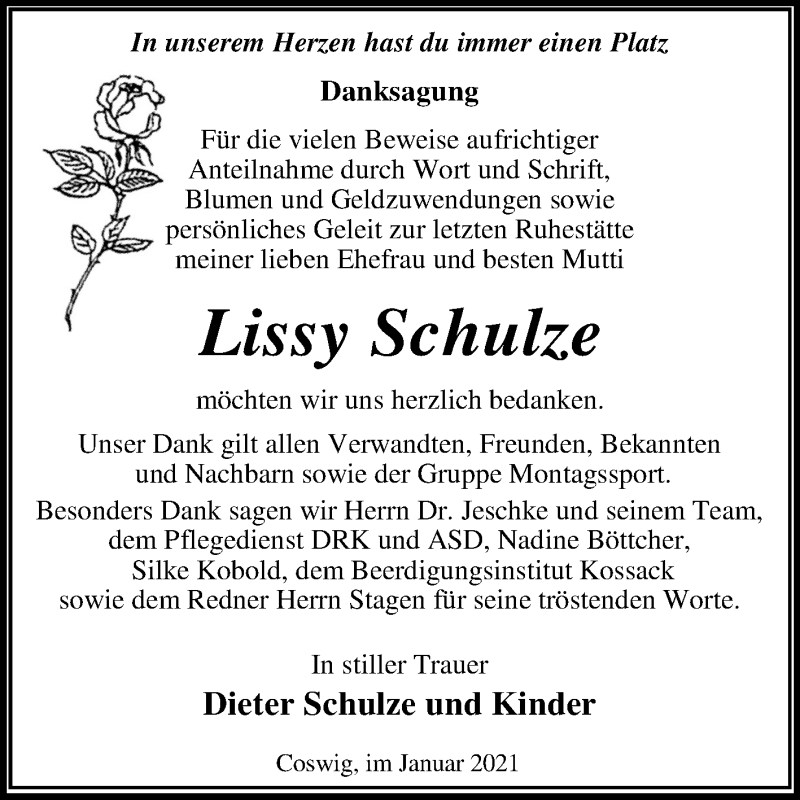 In unserem Herzen hast du immer einen Platz

Danksagung

Für die vielen Beweise aufrichtiger Anteilnahme durch Wort und Schrift, Blumen und Geldzuwendungen sowie persönliches Geleit zur letzten Ruhestätte meiner lieben Ehefrau und besten Mutti

Lissy Schulze

möchten wir uns herzlich bedanken.

Unser Dank gilt allen Verwandten, Freunden, Bekannten und Nachbarn sowie der Gruppe Montagssport.

Besonders Dank sagen wir Herrn Dr. Jeschke und seinem Team, dem Pflegedienst DRK und ASD, Nadine Böttcher, Silke Kobold, dem Beerdigungsinstitut Kossack sowie dem Redner Herrn Stagen für seine tröstenden Worte.

In stiller Trauer

Dieter Schulze und Kinder

Coswig, im Januar 2021